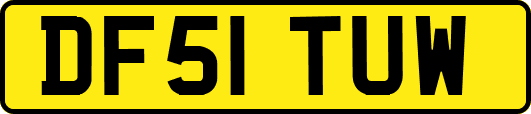 DF51 TUW